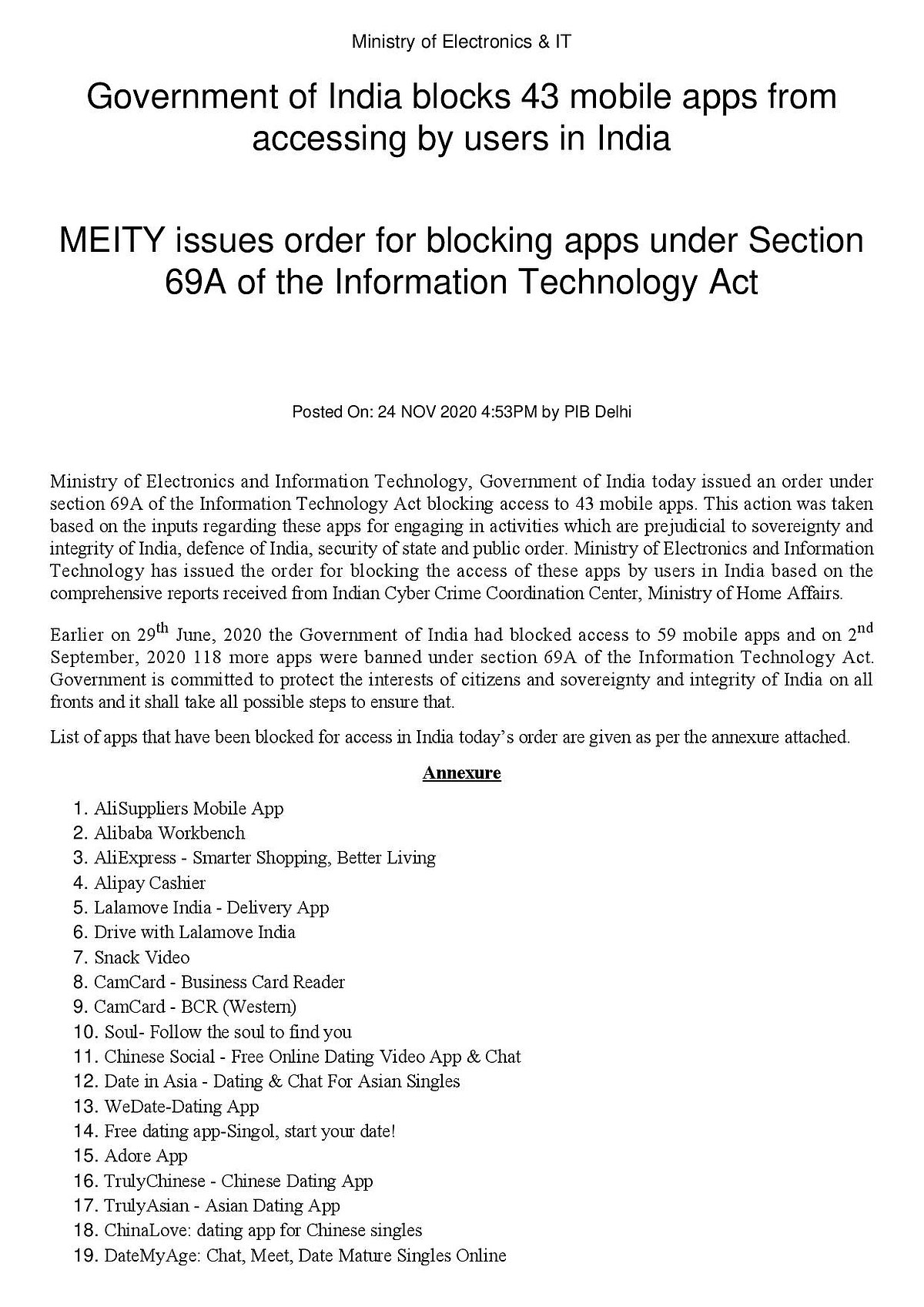 Ministry of Electronics & IT

Government of India blocks 43 mobile apps from accessing by users in India

MEITY issues order for blocking apps under Section 69A of the Information Technology Act

Posted On: 24 NOV 2020 4:53PM by PIB Delhi

Ministry of Electronics and Information Technology, Government of India today issued an order under section 69A of the Information Technology Act blocking access to 43 mobile apps. This action was taken based on the inputs regarding these apps for engaging in activities which are prejudicial to sovereignty and integrity of India, defence of India, security of state and public order. Ministry of Electronics and Information Technology has issued the order for blocking the access of these apps by users in India based on the comprehensive reports received from Indian Cyber Crime Coordination Center, Ministry of Home Affairs.

Earlier on 29$^{th}$ June, 2020 the Government of India had blocked access to 59 mobile apps and on 2$^{nd}$ September, 2020 118 more apps were banned under section 69A of the Information Technology Act. Government is committed to protect the interests of citizens and sovereignty and integrity of India on all fronts and it shall take all possible steps to ensure that.

List of apps that have been blocked for access in India today's order are given as per the annexure attached.

Annexure

1. AliSuppliers Mobile App
2. Alibaba Workbench
3. AliExpress - Smarter Shopping, Better Living
4. Alipay Cashier
5. Lalamove India - Delivery App
6. Drive with Lalamove India
7. Snack Video
8. CamCard - Business Card Reader
9. CamCard - BCR (Western)
10. Soul- Follow the soul to find you
11. Chinese Social - Free Online Dating Video App & Chat
12. Date in Asia - Dating & Chat For Asian Singles
13. WeDate-Dating App
14. Free dating app-Singol, start your date!
15. Adore App
16. TrulyChinese - Chinese Dating App
17. TrulyAsian - Asian Dating App
18. ChinaLove: dating app for Chinese singles
19. DateMyAge: Chat, Meet, Date Mature Singles Online